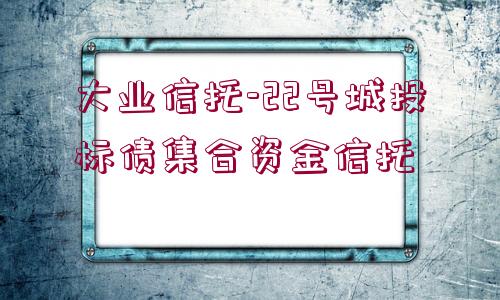 大业信托-22号城投标债集合资金信托